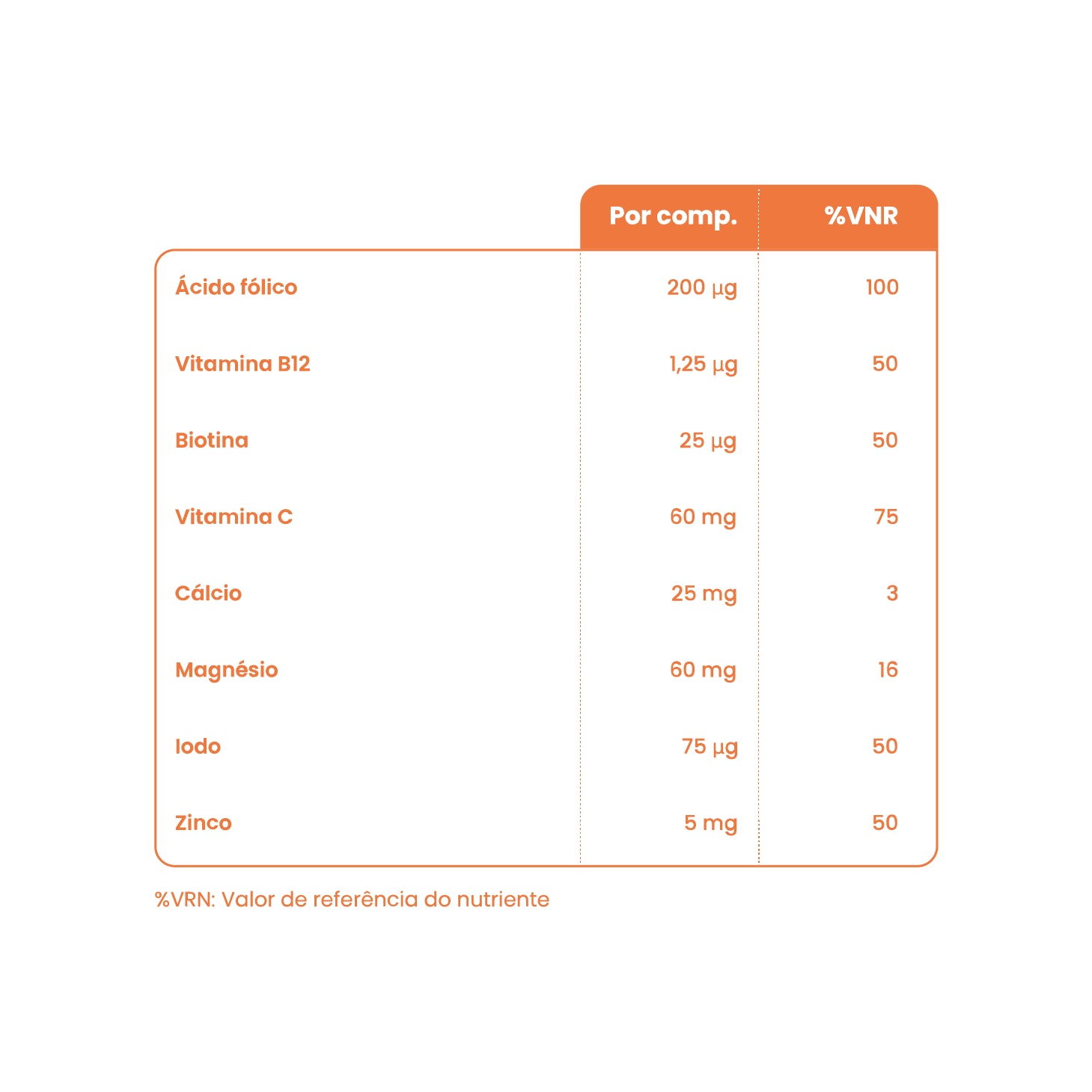 | | Por comp. | %VNR |
|---|---|---|
| Ácido fólico | 200 µg | 100 |
| Vitamina B12 | 1,25 µg | 50 |
| Biotina | 25 µg | 50 |
| Vitamina C | 60 mg | 75 |
| Cálcio | 25 mg | 3 |
| Magnésio | 60 mg | 16 |
| Iodo | 75 µg | 50 |
| Zinco | 5 mg | 50 |

%VRN: Valor de referência do nutriente